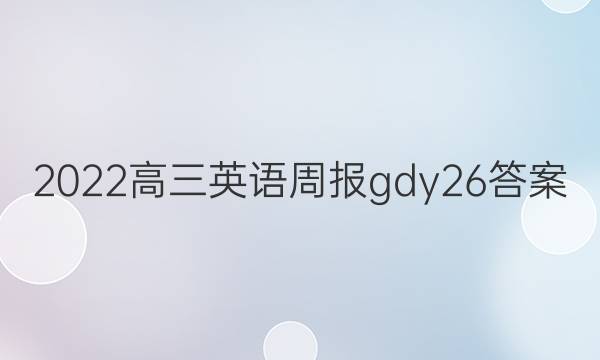 2022高三英语周报gdy26答案